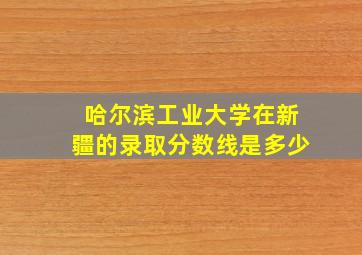 哈尔滨工业大学在新疆的录取分数线是多少